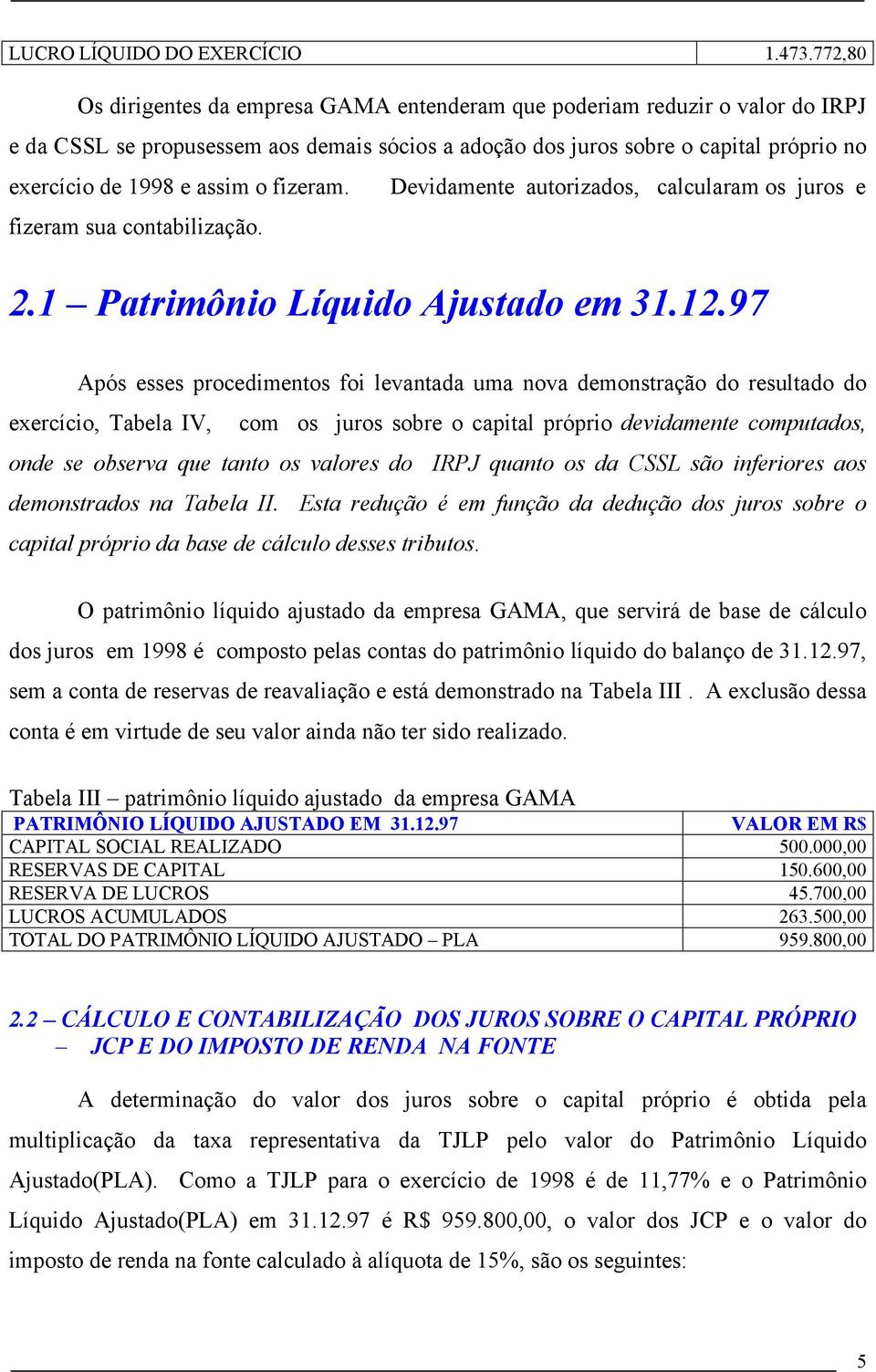 | LUCRO LÍQUIDO DO EXERCÍCIO | 1.473.772,80 |
|---|---|

Os dirigentes da empresa GAMA entenderam que poderiam reduzir o valor do IRPJ e da CSSL se propusessem aos demais sócios a adoção dos juros sobre o capital próprio no exercício de 1998 e assim o fizeram. Devidamente autorizados, calcularam os juros e fizeram sua contabilização.

2.1 – Patrimônio Líquido Ajustado em 31.12.97

Após esses procedimentos foi levantada uma nova demonstração do resultado do exercício, Tabela IV, com os juros sobre o capital próprio devidamente computados, onde se observa que tanto os valores do IRPJ quanto os da CSSL são inferiores aos demonstrados na Tabela II. Esta redução é em função da dedução dos juros sobre o capital próprio da base de cálculo desses tributos.

O patrimônio líquido ajustado da empresa GAMA, que servirá de base de cálculo dos juros em 1998 é composto pelas contas do patrimônio líquido do balanço de 31.12.97, sem a conta de reservas de reavaliação e está demonstrado na Tabela III . A exclusão dessa conta é em virtude de seu valor ainda não ter sido realizado.

Tabela III – patrimônio líquido ajustado da empresa GAMA

| PATRIMÔNIO LÍQUIDO AJUSTADO EM 31.12.97 | VALOR EM R$ |
|---|---|
| CAPITAL SOCIAL REALIZADO | 500.000,00 |
| RESERVAS DE CAPITAL | 150.600,00 |
| RESERVA DE LUCROS | 45.700,00 |
| LUCROS ACUMULADOS | 263.500,00 |
| TOTAL DO PATRIMÔNIO LÍQUIDO AJUSTADO – PLA | 959.800,00 |

2.2 – CÁLCULO E CONTABILIZAÇÃO DOS JUROS SOBRE O CAPITAL PRÓPRIO – JCP E DO IMPOSTO DE RENDA NA FONTE

A determinação do valor dos juros sobre o capital próprio é obtida pela multiplicação da taxa representativa da TJLP pelo valor do Patrimônio Líquido Ajustado(PLA). Como a TJLP para o exercício de 1998 é de 11,77% e o Patrimônio Líquido Ajustado(PLA) em 31.12.97 é R$ 959.800,00, o valor dos JCP e o valor do imposto de renda na fonte calculado à alíquota de 15%, são os seguintes:

5